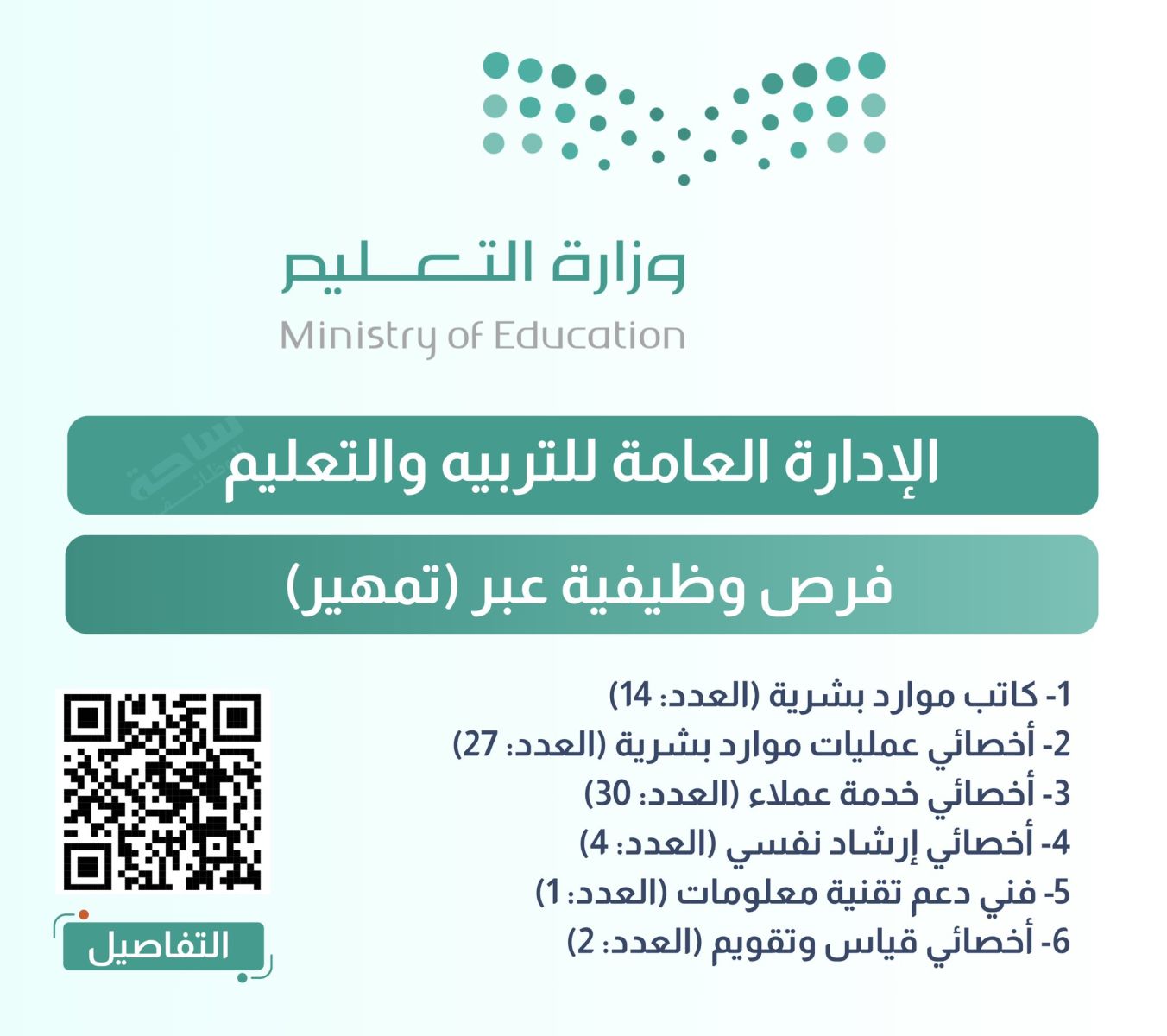 وزارة التعليم
Ministry of Education

الإدارة العامة للتربيه والتعليم

فرص وظيفية عبر (تمهير)

1- كاتب موارد بشرية (العدد: 14)
2- أخصائي عمليات موارد بشرية (العدد: 27)
3- أخصائي خدمة عملاء (العدد: 30)
4- أخصائي إرشاد نفسي (العدد: 4)
5- فني دعم تقنية معلومات (العدد: 1)
6- أخصائي قياس وتقويم (العدد: 2)

التفاصيل